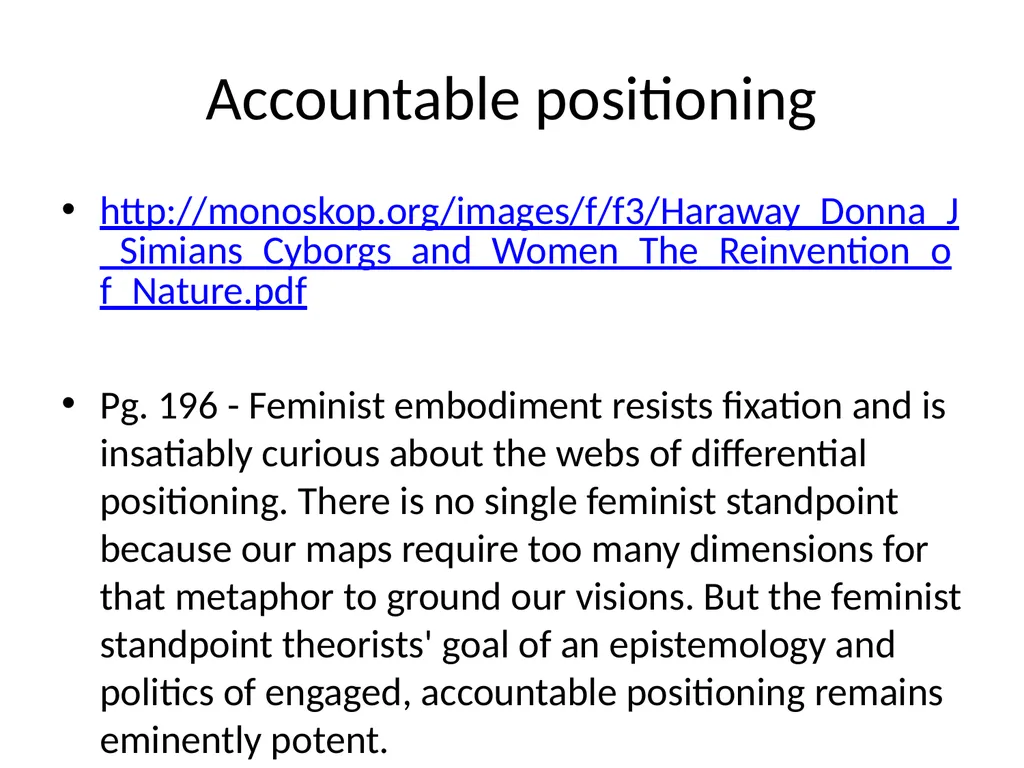 Accountable positioning

• http://monoskop.org/images/f/f3/Haraway_Donna_J_Simians_Cyborgs_and_Women_The_Reinvention_of_Nature.pdf

• Pg. 196 - Feminist embodiment resists fixation and is insatiably curious about the webs of differential positioning. There is no single feminist standpoint because our maps require too many dimensions for that metaphor to ground our visions. But the feminist standpoint theorists' goal of an epistemology and politics of engaged, accountable positioning remains eminently potent.